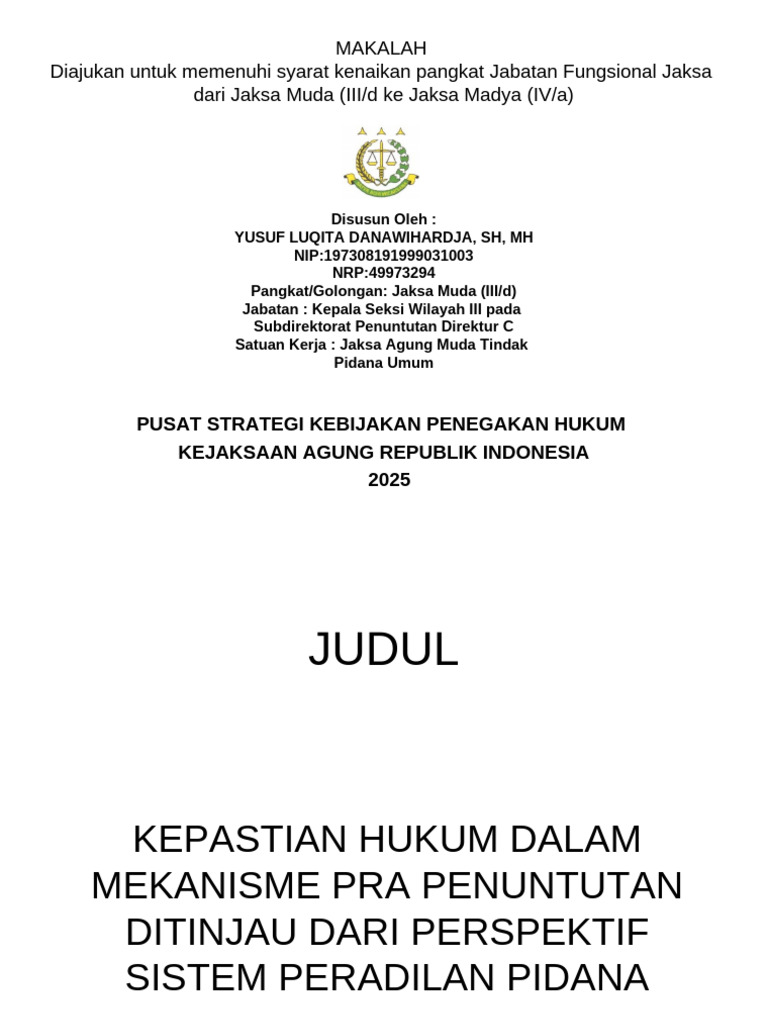 MAKALAH
Diajukan untuk memenuhi syarat kenaikan pangkat Jabatan Fungsional Jaksa dari Jaksa Muda (III/d ke Jaksa Madya (IV/a)

Disusun Oleh :
YUSUF LUQITA DANAWIHARDJA, SH, MH
NIP:197308191999031003
NRP:49973294
Pangkat/Golongan: Jaksa Muda (III/d)
Jabatan : Kepala Seksi Wilayah III pada Subdirektorat Penuntutan Direktur C
Satuan Kerja : Jaksa Agung Muda Tindak Pidana Umum

PUSAT STRATEGI KEBIJAKAN PENEGAKAN HUKUM
KEJAKSAAN AGUNG REPUBLIK INDONESIA
2025

JUDUL

KEPASTIAN HUKUM DALAM MEKANISME PRA PENUNTUTAN DITINJAU DARI PERSPEKTIF SISTEM PERADILAN PIDANA